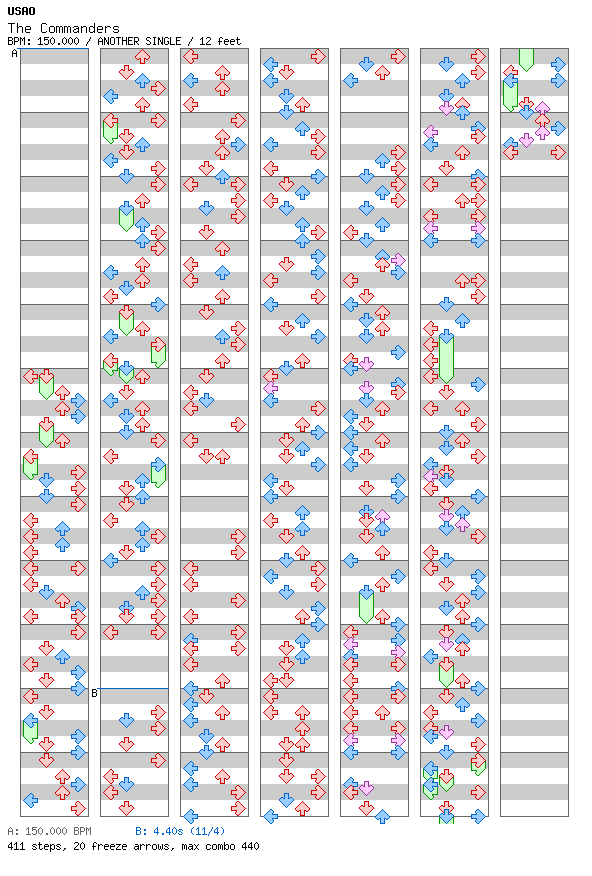 USAO
The Commanders
BPM: 150.000 / ANOTHER SINGLE / 12 feet

A

B

A: 150.000 BPM B: 4.40s (11/4)
411 steps, 20 freeze arrows, max combo 440